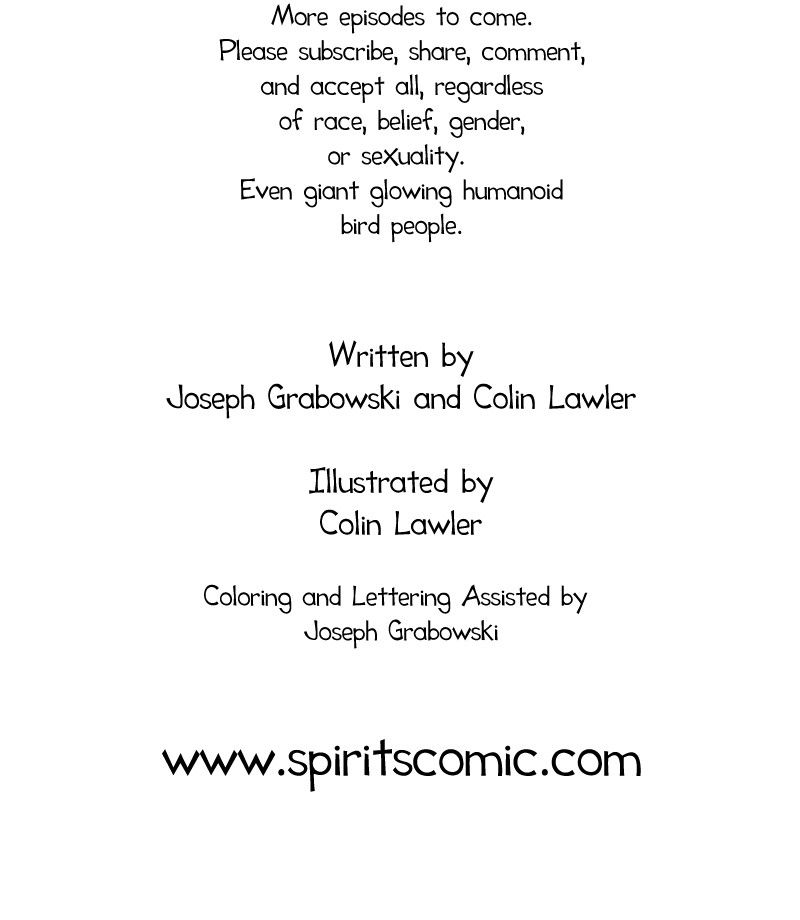 More episodes to come. Please subscribe, share, comment, and accept all, regardless of race, belief, gender, or sexuality. Even giant glowing humanoid bird people.

Written by
Joseph Grabowski and Colin Lawler

Illustrated by
Colin Lawler

Coloring and Lettering Assisted by
Joseph Grabowski

www.spiritscomic.com